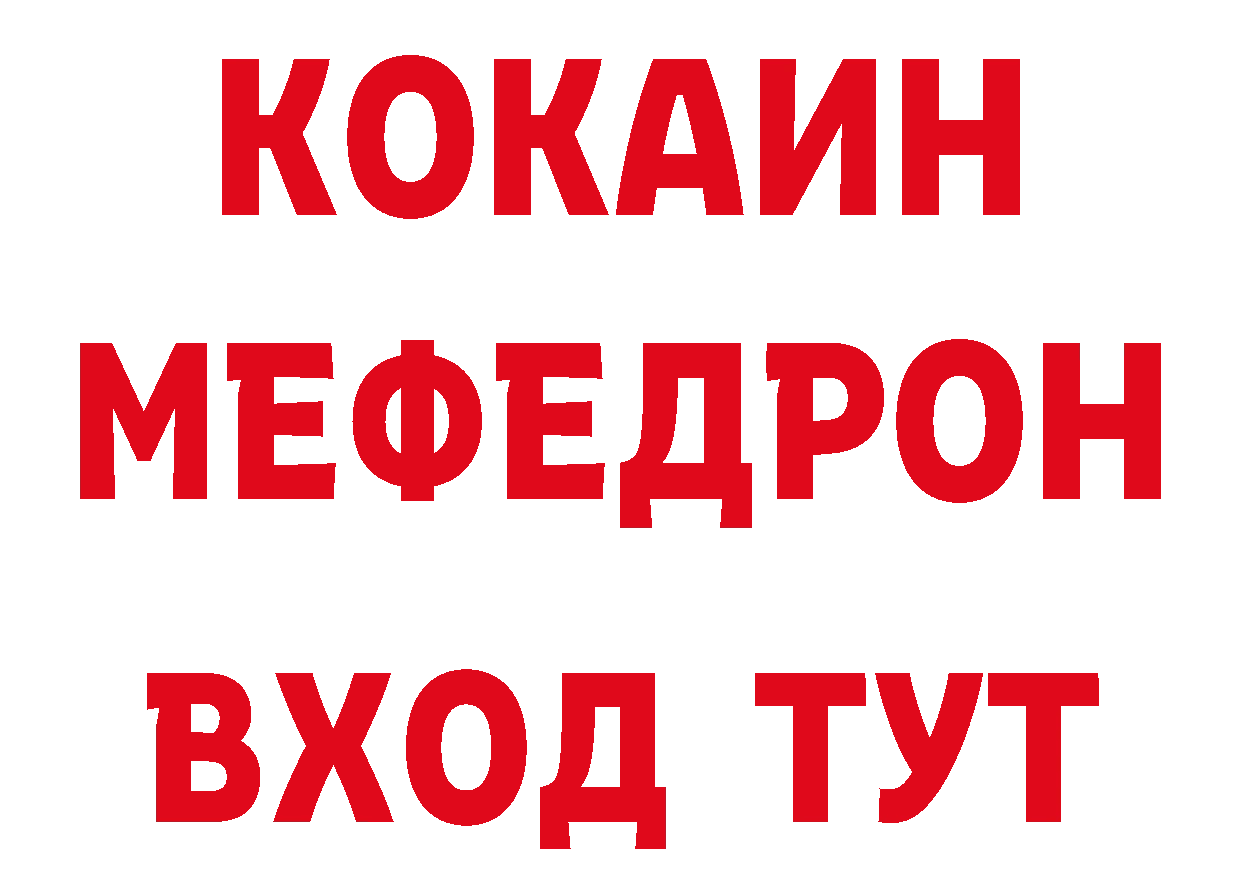 КОКАИН
МЕФЕДРОН
ВХОД ТУТ